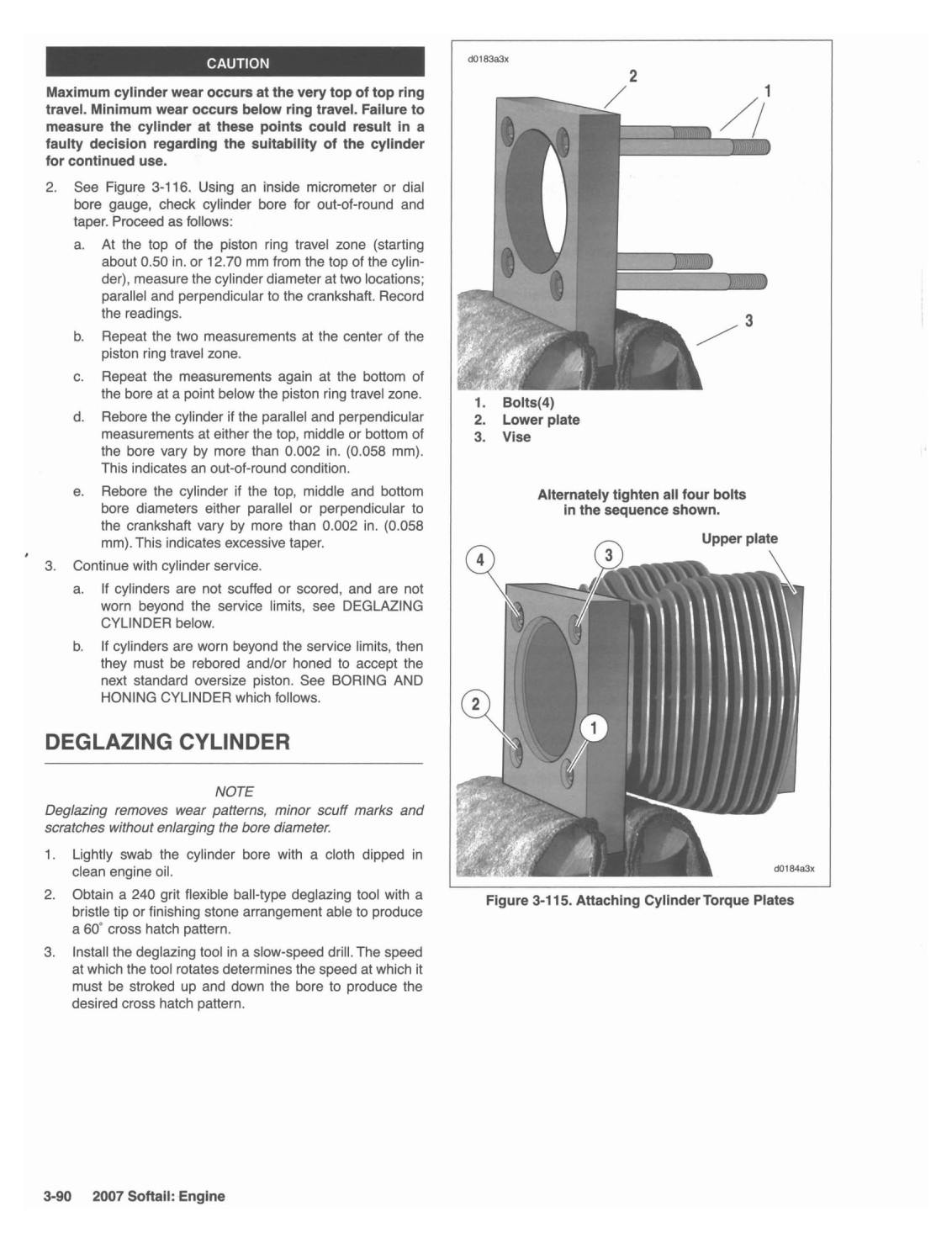 CAUTION

Maximum cylinder wear occurs at the very top of top ring travel. Minimum wear occurs below ring travel. Failure to measure the cylinder at these points could result in a faulty decision regarding the suitability of the cylinder for continued use.

2. See Figure 3-116. Using an inside micrometer or dial bore gauge, check cylinder bore for out-of-round and taper. Proceed as follows:

a. At the top of the piston ring travel zone (starting about 0.50 in. or 12.70 mm from the top of the cylinder), measure the cylinder diameter at two locations; parallel and perpendicular to the crankshaft. Record the readings.

b. Repeat the two measurements at the center of the piston ring travel zone.

c. Repeat the measurements again at the bottom of the bore at a point below the piston ring travel zone.

d. Rebore the cylinder if the parallel and perpendicular measurements at either the top, middle or bottom of the bore vary by more than 0.002 in. (0.058 mm). This indicates an out-of-round condition.

e. Rebore the cylinder if the top, middle and bottom bore diameters either parallel or perpendicular to the crankshaft vary by more than 0.002 in. (0.058 mm). This indicates excessive taper.

3. Continue with cylinder service.

a. If cylinders are not scuffed or scored, and are not worn beyond the service limits, see DEGLAZING CYLINDER below.

b. If cylinders are worn beyond the service limits, then they must be rebored and/or honed to accept the next standard oversize piston. See BORING AND HONING CYLINDER which follows.

DEGLAZING CYLINDER

NOTE

Deglazing removes wear patterns, minor scuff marks and scratches without enlarging the bore diameter.

1. Lightly swab the cylinder bore with a cloth dipped in clean engine oil.

2. Obtain a 240 grit flexible ball-type deglazing tool with a bristle tip or finishing stone arrangement able to produce a 60° cross hatch pattern.

3. Install the deglazing tool in a slow-speed drill. The speed at which the tool rotates determines the speed at which it must be stroked up and down the bore to produce the desired cross hatch pattern.

d0183a3x

2

1

3

1. Bolts(4)
2. Lower plate
3. Vise

Alternately tighten all four bolts in the sequence shown.

Upper plate

4

3

2

1

d0184a3x

Figure 3-115. Attaching Cylinder Torque Plates

3-90 2007 Softail: Engine